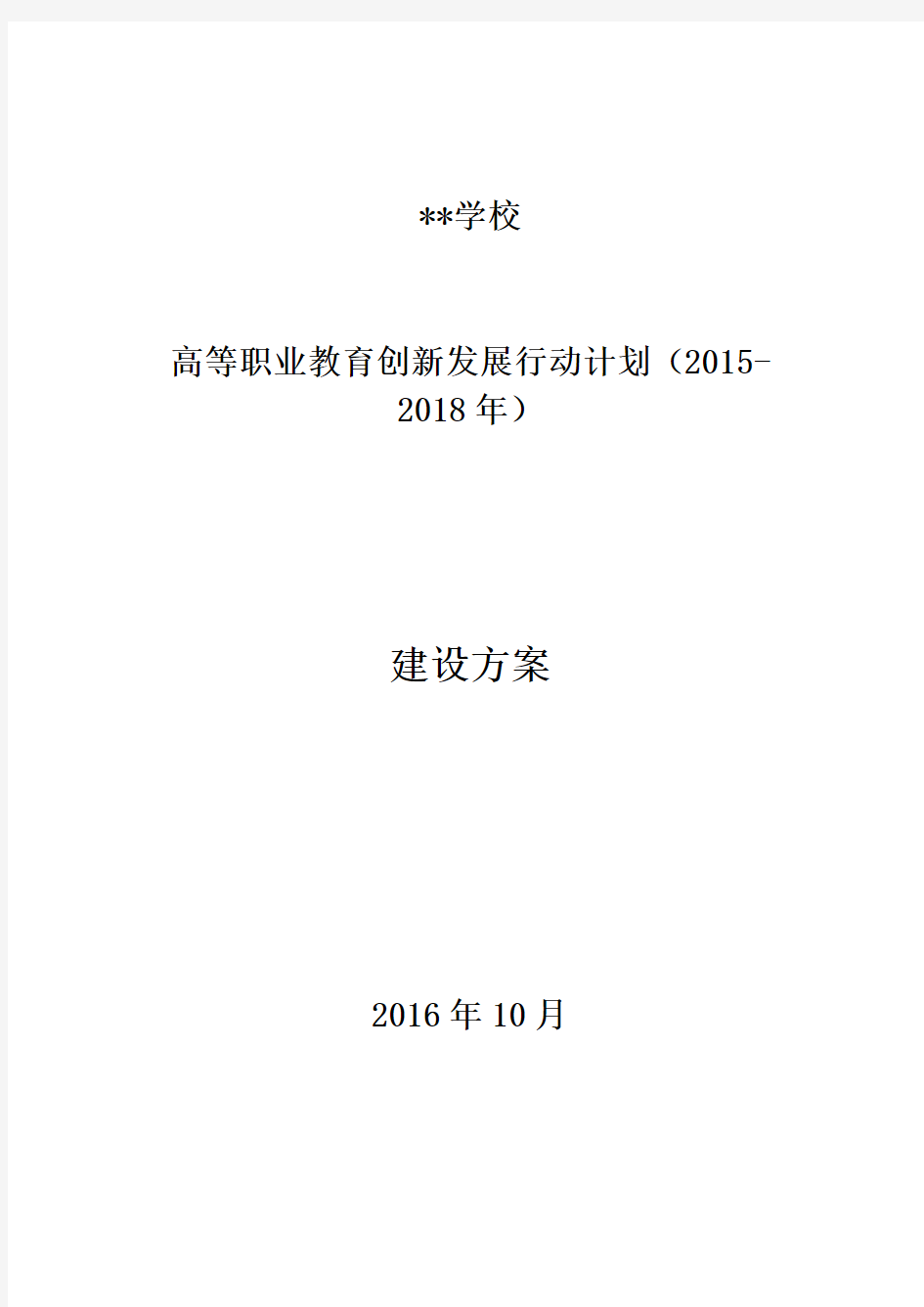 **学校

高等职业教育创新发展行动计划（2015-2018年）

建设方案

2016年10月